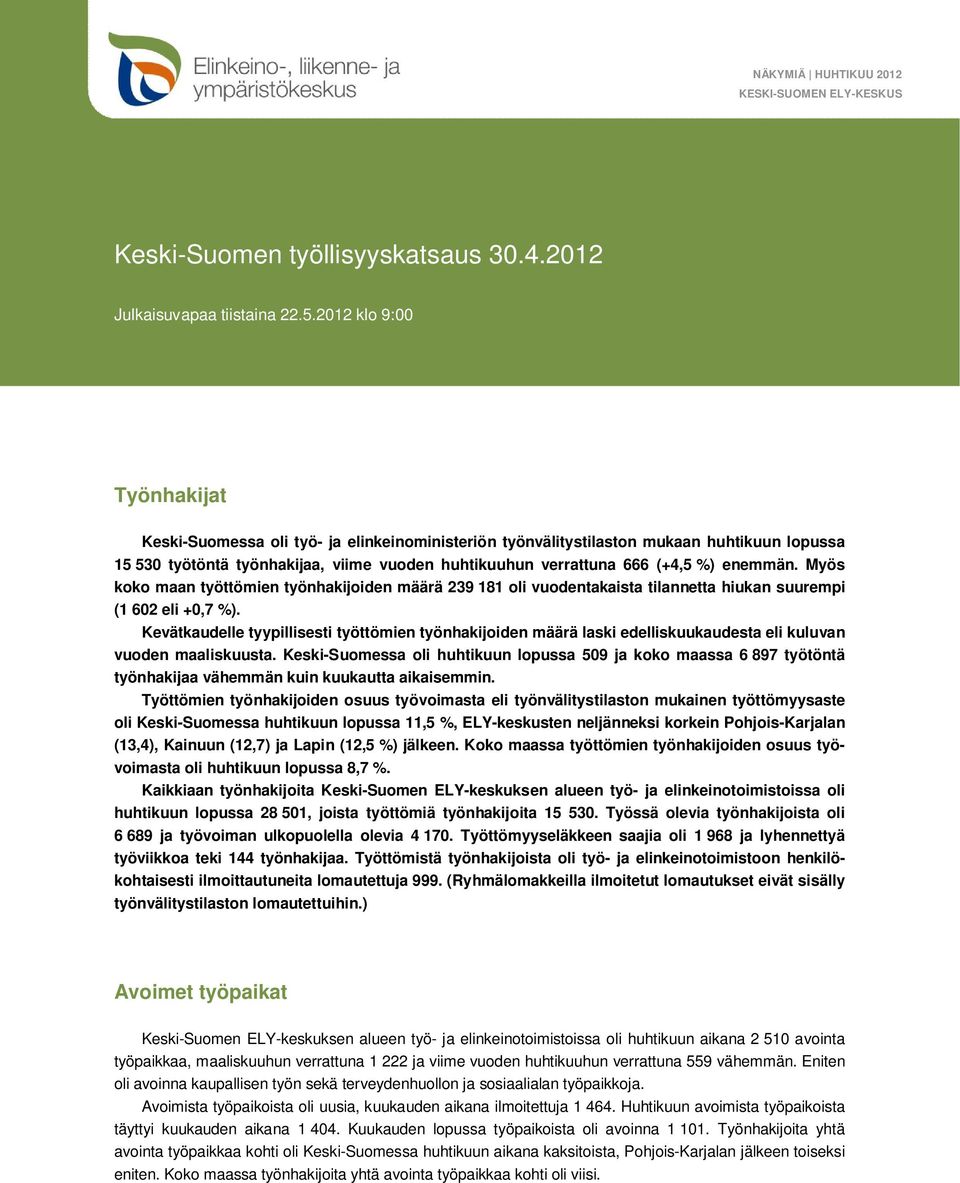 Elinkeino-, liikenne- ja ympäristökeskus

NÄKYMIÄ | HUHTIKUU 2012
KESKI-SUOMEN ELY-KESKUS

Keski-Suomen työllisyyskatsaus 30.4.2012

Julkaisuvapaa tiistaina 22.5.2012 klo 9:00

Työnhakijat

Keski-Suomessa oli työ- ja elinkeinoministeriön työnvälitystilaston mukaan huhtikuun lopussa 15 530 työtöntä työnhakijaa, viime vuoden huhtikuuhun verrattuna 666 (+4,5 %) enemmän. Myös koko maan työttömien työnhakijoiden määrä 239 181 oli vuodentakaista tilannetta hiukan suurempi (1 602 eli +0,7 %).

Kevätkaudelle tyypillisesti työttömien työnhakijoiden määrä laski edelliskuukaudesta eli kuluvan vuoden maaliskuusta. Keski-Suomessa oli huhtikuun lopussa 509 ja koko maassa 6 897 työtöntä työnhakijaa vähemmän kuin kuukautta aikaisemmin.

Työttömien työnhakijoiden osuus työvoimasta eli työnvälitystilaston mukainen työttömyysaste oli Keski-Suomessa huhtikuun lopussa 11,5 %, ELY-keskusten neljänneksi korkein Pohjois-Karjalan (13,4), Kainuun (12,7) ja Lapin (12,5 %) jälkeen. Koko maassa työttömien työnhakijoiden osuus työvoimasta oli huhtikuun lopussa 8,7 %.

Kaikkiaan työnhakijoita Keski-Suomen ELY-keskuksen alueen työ- ja elinkeinotoimistoissa oli huhtikuun lopussa 28 501, joista työttömiä työnhakijoita 15 530. Työssä olevia työnhakijoista oli 6 689 ja työvoiman ulkopuolella olevia 4 170. Työttömyyseläkkeen saajia oli 1 968 ja lyhennettyä työviikkoa teki 144 työnhakijaa. Työttömistä työnhakijoista oli työ- ja elinkeinotoimistoon henkilökohtaisesti ilmoittautuneita lomautettuja 999. (Ryhmälomakkeilla ilmoitetut lomautukset eivät sisälly työnvälitystilaston lomautettuihin.)

Avoimet työpaikat

Keski-Suomen ELY-keskuksen alueen työ- ja elinkeinotoimistoissa oli huhtikuun aikana 2 510 avointa työpaikkaa, maaliskuuhun verrattuna 1 222 ja viime vuoden huhtikuuhun verrattuna 559 vähemmän. Eniten oli avoinna kaupallisen työn sekä terveydenhuollon ja sosiaalialan työpaikkoja.

Avoimista työpaikoista oli uusia, kuukauden aikana ilmoitettuja 1 464. Huhtikuun avoimista työpaikoista täyttyi kuukauden aikana 1 404. Kuukauden lopussa työpaikoista oli avoinna 1 101. Työnhakijoita yhtä avointa työpaikkaa kohti oli Keski-Suomessa huhtikuun aikana kaksitoista, Pohjois-Karjalan jälkeen toiseksi eniten. Koko maassa työnhakijoita yhtä avointa työpaikkaa kohti oli viisi.